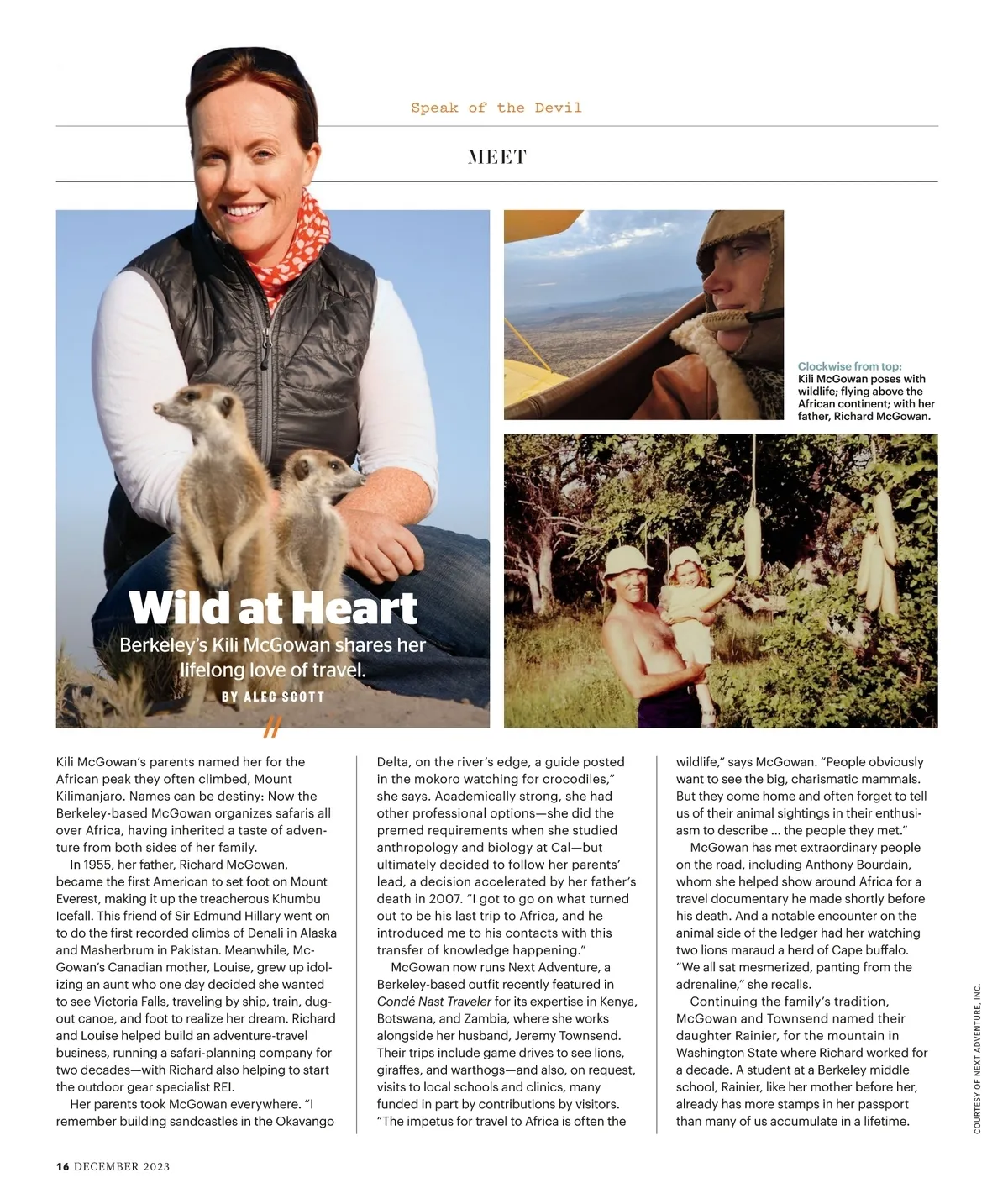 Speak of the Devil

MEET

Clockwise from top: Kili McGowan poses with wildlife; flying above the African continent; with her father, Richard McGowan.

Wild at Heart

Berkeley's Kili McGowan shares her lifelong love of travel.

BY ALEC SCOTT

//

Kili McGowan's parents named her for the African peak they often climbed, Mount Kilimanjaro. Names can be destiny: Now the Berkeley-based McGowan organizes safaris all over Africa, having inherited a taste of adventure from both sides of her family.

In 1955, her father, Richard McGowan, became the first American to set foot on Mount Everest, making it up the treacherous Khumbu Icefall. This friend of Sir Edmund Hillary went on to do the first recorded climbs of Denali in Alaska and Masherbrum in Pakistan. Meanwhile, McGowan's Canadian mother, Louise, grew up idolizing an aunt who one day decided she wanted to see Victoria Falls, traveling by ship, train, dugout canoe, and foot to realize her dream. Richard and Louise helped build an adventure-travel business, running a safari-planning company for two decades—with Richard also helping to start the outdoor gear specialist REI.

Her parents took McGowan everywhere. "I remember building sandcastles in the Okavango Delta, on the river's edge, a guide posted in the mokoro watching for crocodiles," she says. Academically strong, she had other professional options—she did the premed requirements when she studied anthropology and biology at Cal—but ultimately decided to follow her parents' lead, a decision accelerated by her father's death in 2007. "I got to go on what turned out to be his last trip to Africa, and he introduced me to his contacts with this transfer of knowledge happening."

McGowan now runs Next Adventure, a Berkeley-based outfit recently featured in Condé Nast Traveler for its expertise in Kenya, Botswana, and Zambia, where she works alongside her husband, Jeremy Townsend. Their trips include game drives to see lions, giraffes, and warthogs—and also, on request, visits to local schools and clinics, many funded in part by contributions by visitors. "The impetus for travel to Africa is often the wildlife," says McGowan. "People obviously want to see the big, charismatic mammals. But they come home and often forget to tell us of their animal sightings in their enthusiasm to describe ... the people they met."

McGowan has met extraordinary people on the road, including Anthony Bourdain, whom she helped show around Africa for a travel documentary he made shortly before his death. And a notable encounter on the animal side of the ledger had her watching two lions maraud a herd of Cape buffalo. "We all sat mesmerized, panting from the adrenaline," she recalls.

Continuing the family's tradition, McGowan and Townsend named their daughter Rainier, for the mountain in Washington State where Richard worked for a decade. A student at a Berkeley middle school, Rainier, like her mother before her, already has more stamps in her passport than many of us accumulate in a lifetime.

COURTESY OF NEXT ADVENTURE, INC.

16 DECEMBER 2023